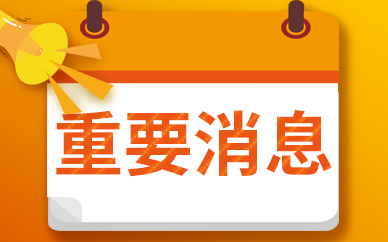 重要消息